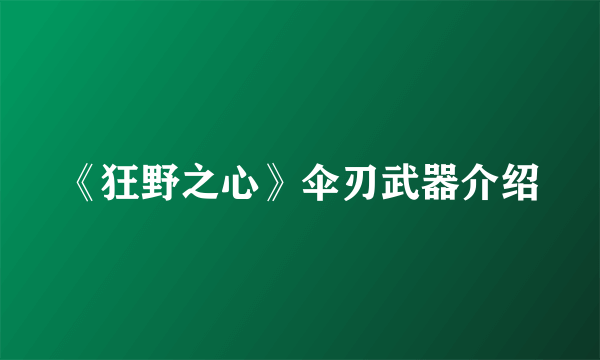 《狂野之心》伞刃武器介绍